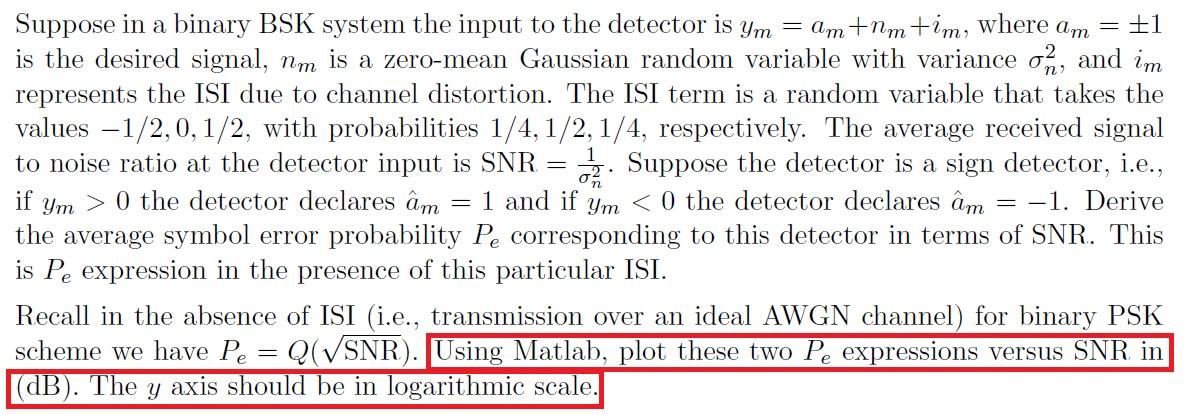 Suppose in a binary BSK system the input to the detector is $y_m = a_m + n_m + i_m$, where $a_m = \pm 1$ is the desired signal, $n_m$ is a zero-mean Gaussian random variable with variance $\sigma_n^2$, and $i_m$ represents the ISI due to channel distortion. The ISI term is a random variable that takes the values $-1/2, 0, 1/2$, with probabilities $1/4, 1/2, 1/4$, respectively. The average received signal to noise ratio at the detector input is $\text{SNR} = \frac{1}{\sigma_n^2}$. Suppose the detector is a sign detector, i.e., if $y_m > 0$ the detector declares $\hat{a}_m = 1$ and if $y_m < 0$ the detector declares $\hat{a}_m = -1$. Derive the average symbol error probability $P_e$ corresponding to this detector in terms of SNR. This is $P_e$ expression in the presence of this particular ISI.

Recall in the absence of ISI (i.e., transmission over an ideal AWGN channel) for binary PSK scheme we have $P_e = Q(\sqrt{\text{SNR}})$. Using Matlab, plot these two $P_e$ expressions versus SNR in (dB). The $y$ axis should be in logarithmic scale.